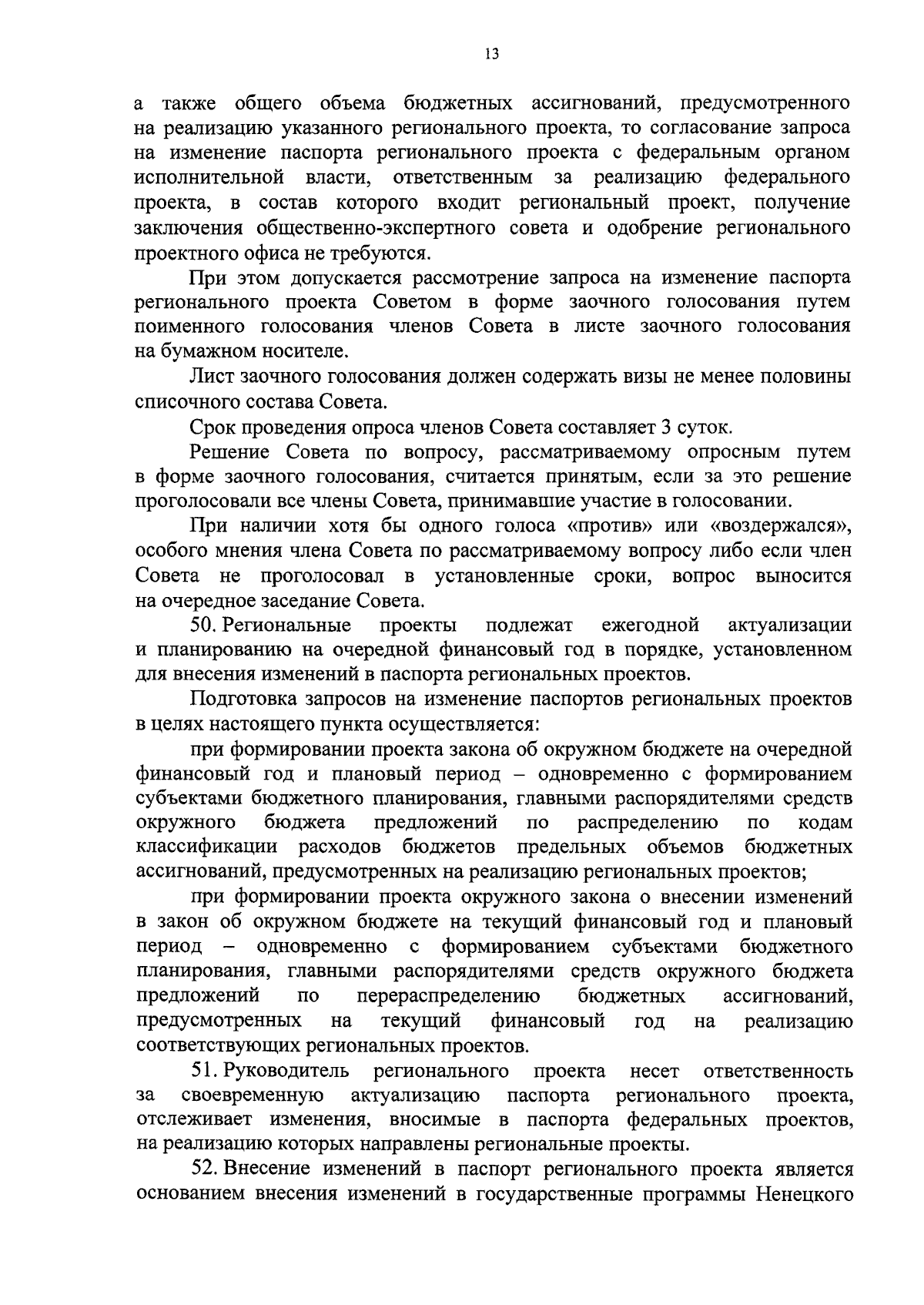 13

а также общего объема бюджетных ассигнований, предусмотренного на реализацию указанного регионального проекта, то согласование запроса на изменение паспорта регионального проекта с федеральным органом исполнительной власти, ответственным за реализацию федерального проекта, в состав которого входит региональный проект, получение заключения общественно-экспертного совета и одобрение регионального проектного офиса не требуются.

При этом допускается рассмотрение запроса на изменение паспорта регионального проекта Советом в форме заочного голосования путем поименного голосования членов Совета в листе заочного голосования на бумажном носителе.

Лист заочного голосования должен содержать визы не менее половины списочного состава Совета.

Срок проведения опроса членов Совета составляет 3 суток.

Решение Совета по вопросу, рассматриваемому опросным путем в форме заочного голосования, считается принятым, если за это решение проголосовали все члены Совета, принимавшие участие в голосовании.

При наличии хотя бы одного голоса «против» или «воздержался», особого мнения члена Совета по рассматриваемому вопросу либо если член Совета не проголосовал в установленные сроки, вопрос выносится на очередное заседание Совета.

50. Региональные проекты подлежат ежегодной актуализации и планированию на очередной финансовый год в порядке, установленном для внесения изменений в паспорта региональных проектов.

Подготовка запросов на изменение паспортов региональных проектов в целях настоящего пункта осуществляется:

при формировании проекта закона об окружном бюджете на очередной финансовый год и плановый период – одновременно с формированием субъектами бюджетного планирования, главными распорядителями средств окружного бюджета предложений по распределению по кодам классификации расходов бюджетов предельных объемов бюджетных ассигнований, предусмотренных на реализацию региональных проектов;

при формировании проекта окружного закона о внесении изменений в закон об окружном бюджете на текущий финансовый год и плановый период – одновременно с формированием субъектами бюджетного планирования, главными распорядителями средств окружного бюджета предложений по перераспределению бюджетных ассигнований, предусмотренных на текущий финансовый год на реализацию соответствующих региональных проектов.

51. Руководитель регионального проекта несет ответственность за своевременную актуализацию паспорта регионального проекта, отслеживает изменения, вносимые в паспорта федеральных проектов, на реализацию которых направлены региональные проекты.

52. Внесение изменений в паспорт регионального проекта является основанием внесения изменений в государственные программы Ненецкого